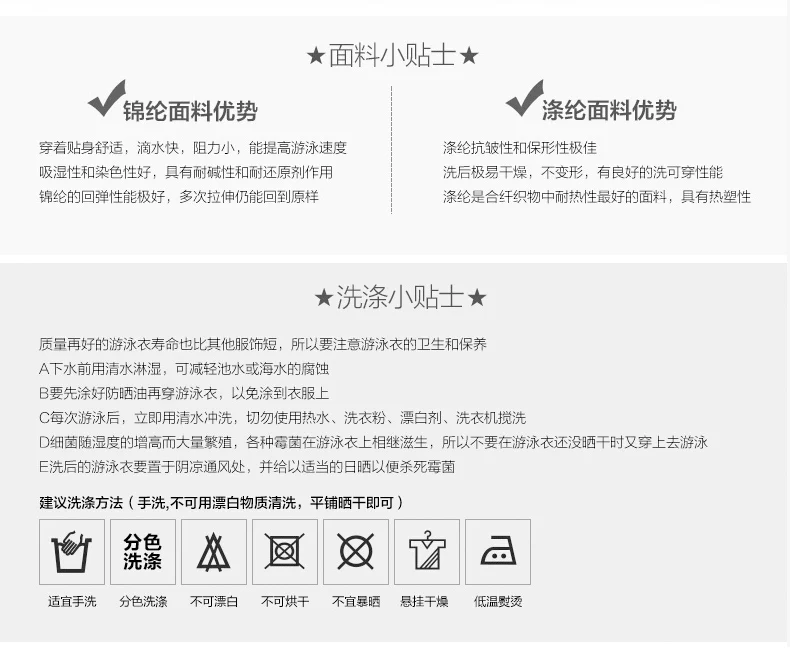 ★面料小贴士★

锦纶面料优势

穿着贴身舒适，滴水快，阻力小，能提高游泳速度
吸湿性和染色性好，具有耐碱性和耐还原剂作用
锦纶的回弹性能极好，多次拉伸仍能回到原样

涤纶面料优势

涤纶抗皱性和保形性极佳
洗后极易干燥，不变形，有良好的洗可穿性能
涤纶是合纤织物中耐热性最好的面料，具有热塑性

★洗涤小贴士★

质量再好的游泳衣寿命也比其他服饰短，所以要注意游泳衣的卫生和保养
A下水前用清水淋湿，可减轻池水或海水的腐蚀
B要先涂好防晒油再穿游泳衣，以免涂到衣服上
C每次游泳后，立即用清水冲洗，切勿使用热水、洗衣粉、漂白剂、洗衣机搅洗
D细菌随湿度的增高而大量繁殖，各种霉菌在游泳衣上相继滋生，所以不要在游泳衣还没晒干时又穿上去游泳
E洗后的游泳衣要置于阴凉通风处，并给以适当的日晒以便杀死霉菌

建议洗涤方法（手洗,不可用漂白物质清洗，平铺晒干即可）

分色洗涤

适宜手洗 分色洗涤 不可漂白 不可烘干 不宜暴晒 悬挂干燥 低温熨烫